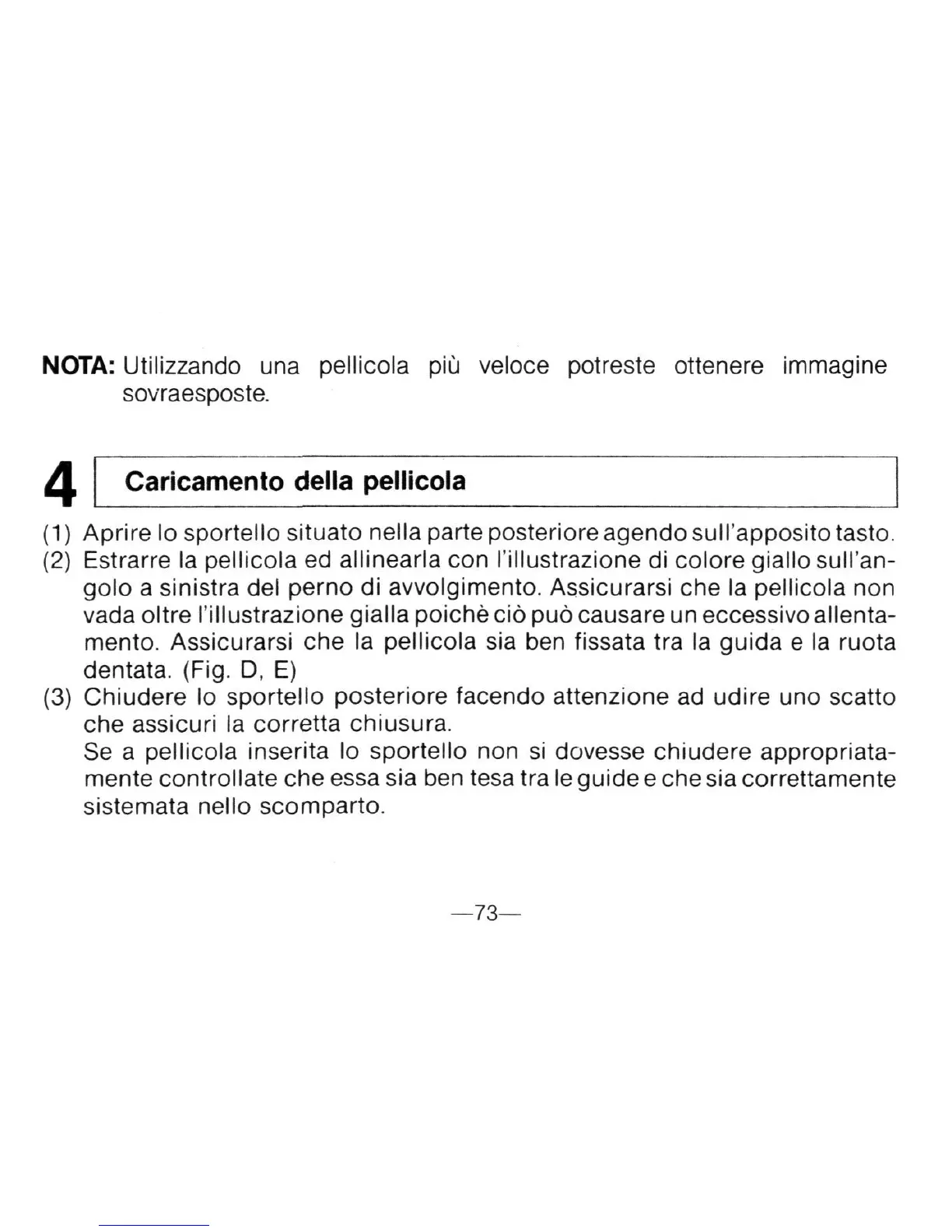 NOTA: Utilizzando una pellicola più veloce potreste ottenere immagine sovraesposte.

4 Caricamento della pellicola

(1) Aprire lo sportello situato nella parte posteriore agendo sull'apposito tasto.
(2) Estrarre la pellicola ed allinearla con l'illustrazione di colore giallo sull'angolo a sinistra del perno di avvolgimento. Assicurarsi che la pellicola non vada oltre l'illustrazione gialla poichè ciò può causare un eccessivo allentamento. Assicurarsi che la pellicola sia ben fissata tra la guida e la ruota dentata. (Fig. D, E)
(3) Chiudere lo sportello posteriore facendo attenzione ad udire uno scatto che assicuri la corretta chiusura.
Se a pellicola inserita lo sportello non si dovesse chiudere appropriatamente controllate che essa sia ben tesa tra le guide e che sia correttamente sistemata nello scomparto.

—73—